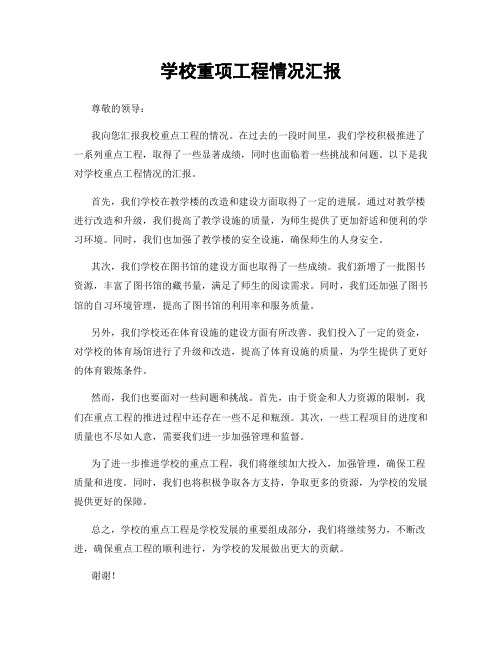 学校重项工程情况汇报

尊敬的领导：

我向您汇报我校重点工程的情况。在过去的一段时间里，我们学校积极推进了一系列重点工程，取得了一些显著成绩，同时也面临着一些挑战和问题。以下是我对学校重点工程情况的汇报。

首先，我们学校在教学楼的改造和建设方面取得了一定的进展。通过对教学楼进行改造和升级，我们提高了教学设施的质量，为师生提供了更加舒适和便利的学习环境。同时，我们也加强了教学楼的安全设施，确保师生的人身安全。

其次，我们学校在图书馆的建设方面也取得了一些成绩。我们新增了一批图书资源，丰富了图书馆的藏书量，满足了师生的阅读需求。同时，我们还加强了图书馆的自习环境管理，提高了图书馆的利用率和服务质量。

另外，我们学校还在体育设施的建设方面有所改善。我们投入了一定的资金，对学校的体育场馆进行了升级和改造，提高了体育设施的质量，为学生提供了更好的体育锻炼条件。

然而，我们也要面对一些问题和挑战。首先，由于资金和人力资源的限制，我们在重点工程的推进过程中还存在一些不足和瓶颈。其次，一些工程项目的进度和质量也不尽如人意，需要我们进一步加强管理和监督。

为了进一步推进学校的重点工程，我们将继续加大投入，加强管理，确保工程质量和进度。同时，我们也将积极争取各方支持，争取更多的资源，为学校的发展提供更好的保障。

总之，学校的重点工程是学校发展的重要组成部分，我们将继续努力，不断改进，确保重点工程的顺利进行，为学校的发展做出更大的贡献。

谢谢！